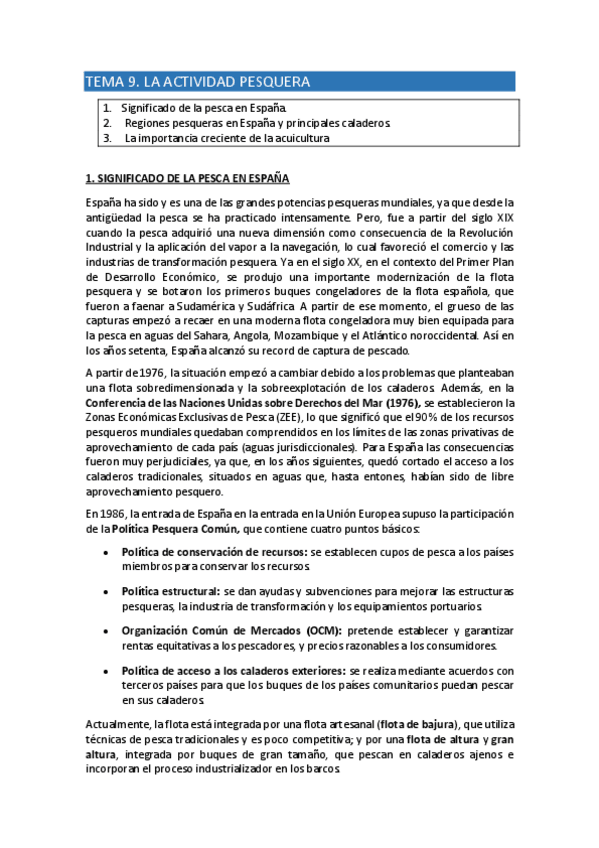 TEMA 9. LA ACTIVIDAD PESQUERA

1. Significado de la pesca en España.
2. Regiones pesqueras en España y principales caladeros.
3. La importancia creciente de la acuicultura

1. SIGNIFICADO DE LA PESCA EN ESPAÑA

España ha sido y es una de las grandes potencias pesqueras mundiales, ya que desde la antigüedad la pesca se ha practicado intensamente. Pero, fue a partir del siglo XIX cuando la pesca adquirió una nueva dimensión como consecuencia de la Revolución Industrial y la aplicación del vapor a la navegación, lo cual favoreció el comercio y las industrias de transformación pesquera. Ya en el siglo XX, en el contexto del Primer Plan de Desarrollo Económico, se produjo una importante modernización de la flota pesquera y se botaron los primeros buques congeladores de la flota española, que fueron a faenar a Sudamérica y Sudáfrica. A partir de ese momento, el grueso de las capturas empezó a recaer en una moderna flota congeladora muy bien equipada para la pesca en aguas del Sahara, Angola, Mozambique y el Atlántico noroccidental. Así en los años setenta, España alcanzó su record de captura de pescado.

A partir de 1976, la situación empezó a cambiar debido a los problemas que planteaban una flota sobredimensionada y la sobreexplotación de los caladeros. Además, en la Conferencia de las Naciones Unidas sobre Derechos del Mar (1976), se establecieron la Zonas Económicas Exclusivas de Pesca (ZEE), lo que significó que el 90% de los recursos pesqueros mundiales quedaban comprendidos en los límites de las zonas privativas de aprovechamiento de cada país (aguas jurisdiccionales). Para España las consecuencias fueron muy perjudiciales, ya que, en los años siguientes, quedó cortado el acceso a los caladeros tradicionales, situados en aguas que, hasta entones, habían sido de libre aprovechamiento pesquero.

En 1986, la entrada de España en la entrada en la Unión Europea supuso la participación de la Política Pesquera Común, que contiene cuatro puntos básicos:

• Política de conservación de recursos: se establecen cupos de pesca a los países miembros para conservar los recursos.

• Política estructural: se dan ayudas y subvenciones para mejorar las estructuras pesqueras, la industria de transformación y los equipamientos portuarios.

• Organización Común de Mercados (OCM): pretende establecer y garantizar rentas equitativas a los pescadores, y precios razonables a los consumidores.

• Política de acceso a los caladeros exteriores: se realiza mediante acuerdos con terceros países para que los buques de los países comunitarios puedan pescar en sus caladeros.

Actualmente, la flota está integrada por una flota artesanal (flota de bajura), que utiliza técnicas de pesca tradicionales y es poco competitiva; y por una flota de altura y gran altura, integrada por buques de gran tamaño, que pescan en caladeros ajenos e incorporan el proceso industrializador en los barcos.